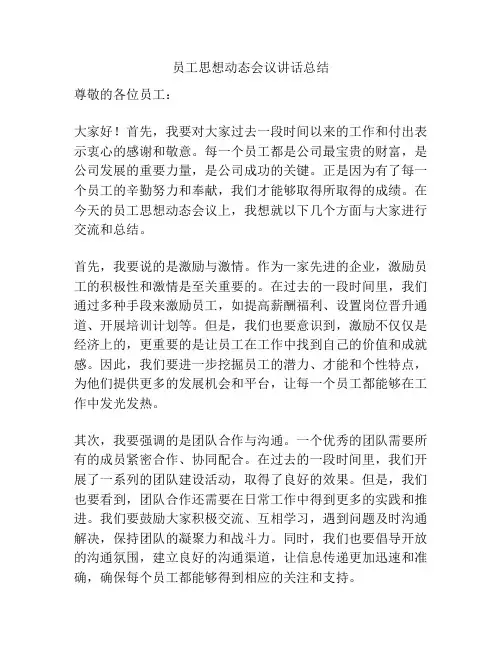 员工思想动态会议讲话总结

尊敬的各位员工：

大家好！首先，我要对大家过去一段时间以来的工作和付出表示衷心的感谢和敬意。每一个员工都是公司最宝贵的财富，是公司发展的重要力量，是公司成功的关键。正是因为有了每一个员工的辛勤努力和奉献，我们才能够取得所取得的成绩。在今天的员工思想动态会议上，我想就以下几个方面与大家进行交流和总结。

首先，我要说的是激励与激情。作为一家先进的企业，激励员工的积极性和激情是至关重要的。在过去的一段时间里，我们通过多种手段来激励员工，如提高薪酬福利、设置岗位晋升通道、开展培训计划等。但是，我们也要意识到，激励不仅仅是经济上的，更重要的是让员工在工作中找到自己的价值和成就感。因此，我们要进一步挖掘员工的潜力、才能和个性特点，为他们提供更多的发展机会和平台，让每一个员工都能够在工作中发光发热。

其次，我要强调的是团队合作与沟通。一个优秀的团队需要所有的成员紧密合作、协同配合。在过去的一段时间里，我们开展了一系列的团队建设活动，取得了良好的效果。但是，我们也要看到，团队合作还需要在日常工作中得到更多的实践和推进。我们要鼓励大家积极交流、互相学习，遇到问题及时沟通解决，保持团队的凝聚力和战斗力。同时，我们也要倡导开放的沟通氛围，建立良好的沟通渠道，让信息传递更加迅速和准确，确保每个员工都能够得到相应的关注和支持。